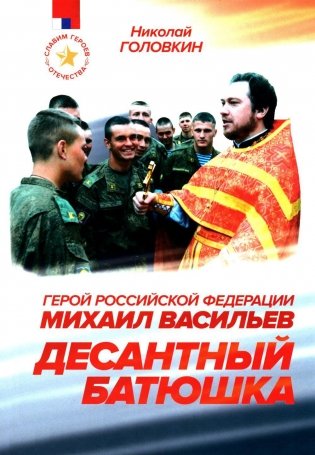 СЛАВИМ ГЕРОЕВ ОТЕЧЕСТВА

Николай
ГОЛОВКИН

ГЕРОЙ РОССИЙСКОЙ ФЕДЕРАЦИИ
МИХАИЛ ВАСИЛЬЕВ
ДЕСАНТНЫЙ
БАТЮШКА